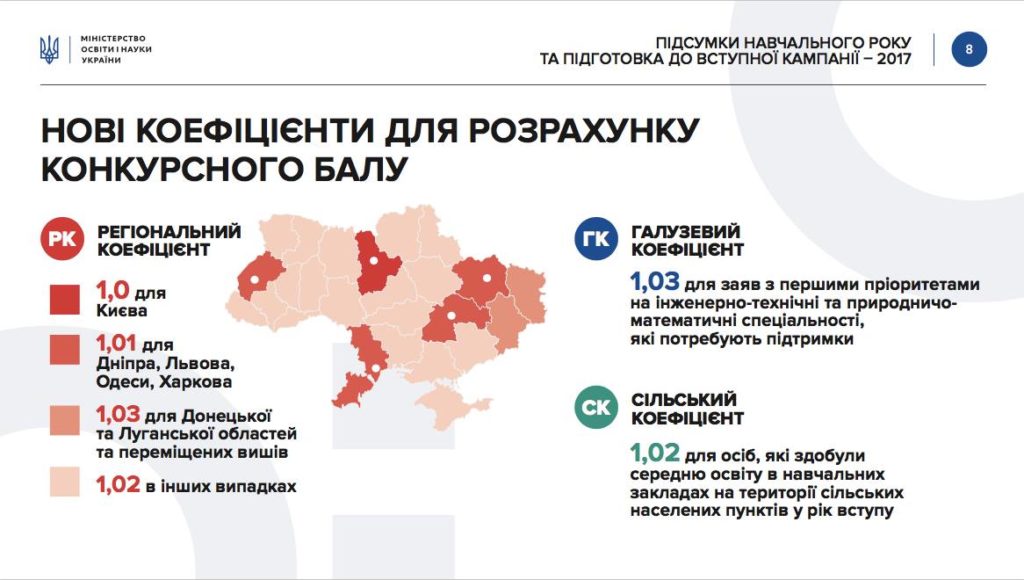 МІНІСТЕРСТВО
ОСВІТИ І НАУКИ
УКРАЇНИ

ПІДСУМКИ НАВЧАЛЬНОГО РОКУ
ТА ПІДГОТОВКА ДО ВСТУПНОЇ КАМПАНІЇ – 2017

8

НОВІ КОЕФІЦІЄНТИ ДЛЯ РОЗРАХУНКУ КОНКУРСНОГО БАЛУ

РК

РЕГІОНАЛЬНИЙ
КОЕФІЦІЄНТ

1,0 для Києва

1,01 для Дніпра, Львова, Одеси, Харкова

1,03 для Донецької та Луганської областей та переміщених вишів

1,02 в інших випадках

ГК

ГАЛУЗЕВИЙ
КОЕФІЦІЄНТ

1,03 для заяв з першими пріоритетами на інженерно-технічні та природничо-математичні спеціальності, які потребують підтримки

СК

СІЛЬСЬКИЙ
КОЕФІЦІЄНТ

1,02 для осіб, які здобули середню освіту в навчальних закладах на території сільських населених пунктів у рік вступу